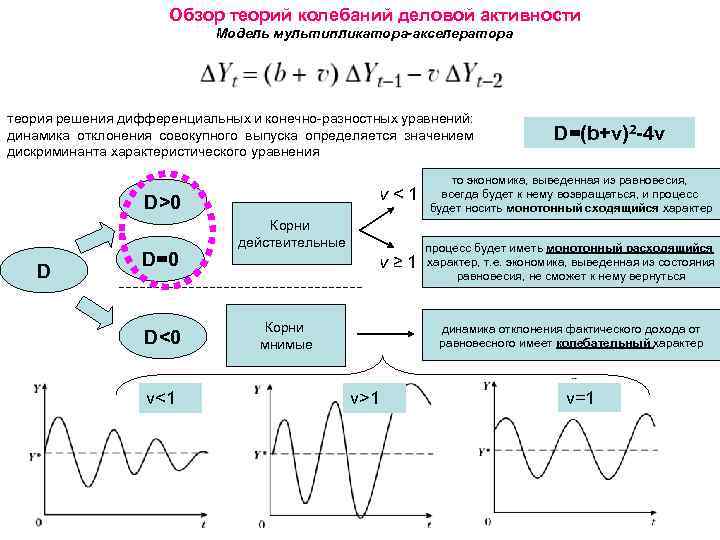 Обзор теорий колебаний деловой активности
Модель мультипликатора-акселератора

$\Delta Y_t = (b + v) \Delta Y_{t-1} - v \Delta Y_{t-2}$

теория решения дифференциальных и конечно-разностных уравнений: динамика отклонения совокупного выпуска определяется значением дискриминанта характеристического уравнения

$D=(b+v)^2-4v$

D

D>0

D=0

D<0

Корни действительные

Корни мнимые

v < 1

v ≥ 1

то экономика, выведенная из равновесия, всегда будет к нему возвращаться, и процесс будет носить монотонный сходящийся характер

процесс будет иметь монотонный расходящийся характер, т.е. экономика, выведенная из состояния равновесия, не сможет к нему вернуться

динамика отклонения фактического дохода от равновесного имеет колебательный характер

v<1

Y

Y*

0

t

v>1

Y

Y*

0

t

v=1

Y

Y*

0

t